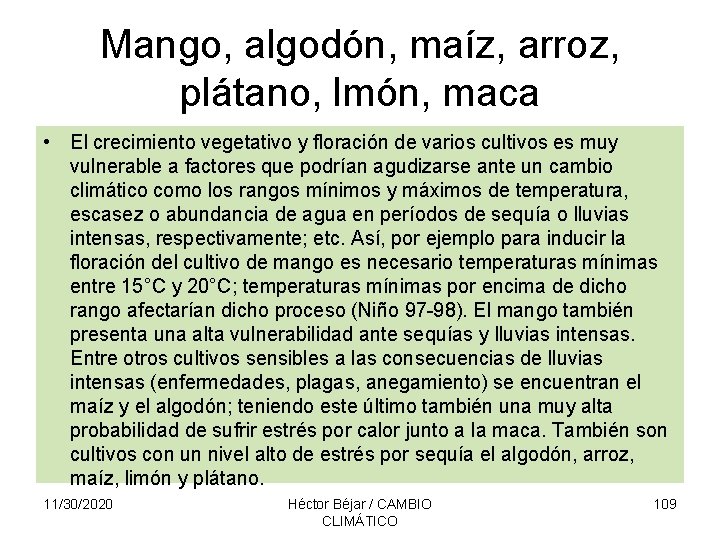 Mango, algodón, maíz, arroz, plátano, lmón, maca

• El crecimiento vegetativo y floración de varios cultivos es muy vulnerable a factores que podrían agudizarse ante un cambio climático como los rangos mínimos y máximos de temperatura, escasez o abundancia de agua en períodos de sequía o lluvias intensas, respectivamente; etc. Así, por ejemplo para inducir la floración del cultivo de mango es necesario temperaturas mínimas entre 15°C y 20°C; temperaturas mínimas por encima de dicho rango afectarían dicho proceso (Niño 97-98). El mango también presenta una alta vulnerabilidad ante sequías y lluvias intensas. Entre otros cultivos sensibles a las consecuencias de lluvias intensas (enfermedades, plagas, anegamiento) se encuentran el maíz y el algodón; teniendo este último también una muy alta probabilidad de sufrir estrés por calor junto a la maca. También son cultivos con un nivel alto de estrés por sequía el algodón, arroz, maíz, limón y plátano.

11/30/2020

Héctor Béjar / CAMBIO CLIMÁTICO

109